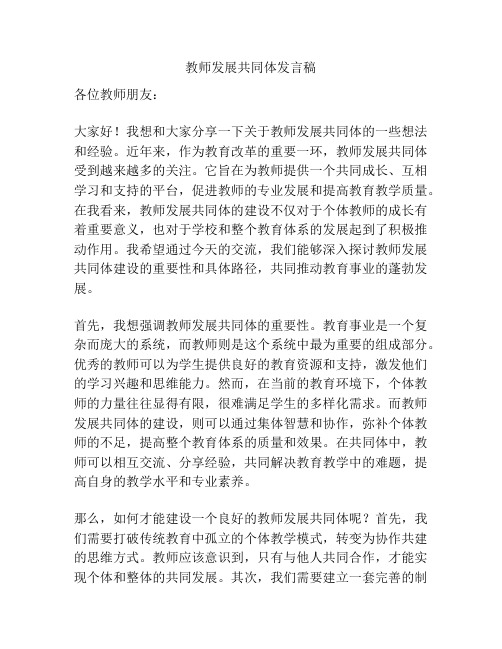 教师发展共同体发言稿

各位教师朋友：

大家好！我想和大家分享一下关于教师发展共同体的一些想法和经验。近年来，作为教育改革的重要一环，教师发展共同体受到越来越多的关注。它旨在为教师提供一个共同成长、互相学习和支持的平台，促进教师的专业发展和提高教育教学质量。在我看来，教师发展共同体的建设不仅对于个体教师的成长有着重要意义，也对于学校和整个教育体系的发展起到了积极推动作用。我希望通过今天的交流，我们能够深入探讨教师发展共同体建设的重要性和具体路径，共同推动教育事业的蓬勃发展。

首先，我想强调教师发展共同体的重要性。教育事业是一个复杂而庞大的系统，而教师则是这个系统中最为重要的组成部分。优秀的教师可以为学生提供良好的教育资源和支持，激发他们的学习兴趣和思维能力。然而，在当前的教育环境下，个体教师的力量往往显得有限，很难满足学生的多样化需求。而教师发展共同体的建设，则可以通过集体智慧和协作，弥补个体教师的不足，提高整个教育体系的质量和效果。在共同体中，教师可以相互交流、分享经验，共同解决教育教学中的难题，提高自身的教学水平和专业素养。

那么，如何才能建设一个良好的教师发展共同体呢？首先，我们需要打破传统教育中孤立的个体教学模式，转变为协作共建的思维方式。教师应该意识到，只有与他人共同合作，才能实现个体和整体的共同发展。其次，我们需要建立一套完善的制